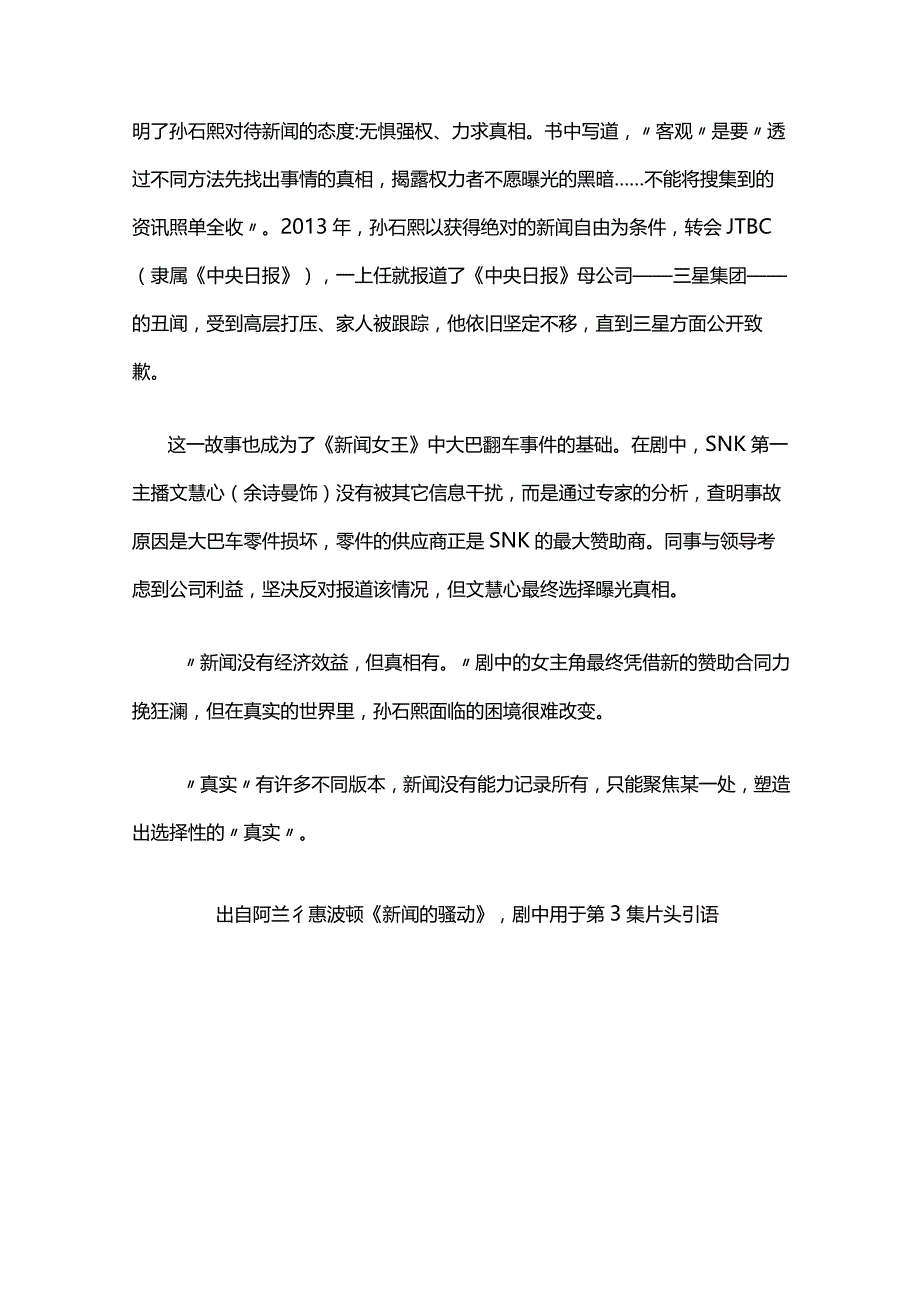 明了孙石熙对待新闻的态度:无惧强权、力求真相。书中写道，〃客观〃是要〃透过不同方法先找出事情的真相，揭露权力者不愿曝光的黑暗……不能将搜集到的资讯照单全收〃。2013年，孙石熙以获得绝对的新闻自由为条件，转会JTBC（隶属《中央日报》），一上任就报道了《中央日报》母公司——三星集团——的丑闻，受到高层打压、家人被跟踪，他依旧坚定不移，直到三星方面公开致歉。

这一故事也成为了《新闻女王》中大巴翻车事件的基础。在剧中，SNK第一主播文慧心（佘诗曼饰）没有被其它信息干扰，而是通过专家的分析，查明事故原因是大巴车零件损坏，零件的供应商正是SNK的最大赞助商。同事与领导考虑到公司利益，坚决反对报道该情况，但文慧心最终选择曝光真相。

〃新闻没有经济效益，但真相有。〃剧中的女主角最终凭借新的赞助合同力挽狂澜，但在真实的世界里，孙石熙面临的困境很难改变。

〃真实〃有许多不同版本，新闻没有能力记录所有，只能聚焦某一处，塑造出选择性的〃真实〃。

出自阿兰彳惠波顿《新闻的骚动》，剧中用于第3集片头引语